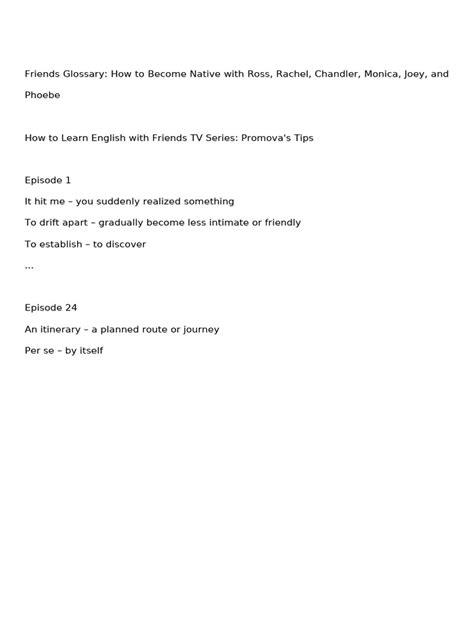 Friends Glossary: How to Become Native with Ross, Rachel, Chandler, Monica, Joey, and Phoebe

How to Learn English with Friends TV Series: Promova's Tips

Episode 1

It hit me – you suddenly realized something

To drift apart – gradually become less intimate or friendly

To establish – to discover

...

Episode 24

An itinerary – a planned route or journey

Per se – by itself